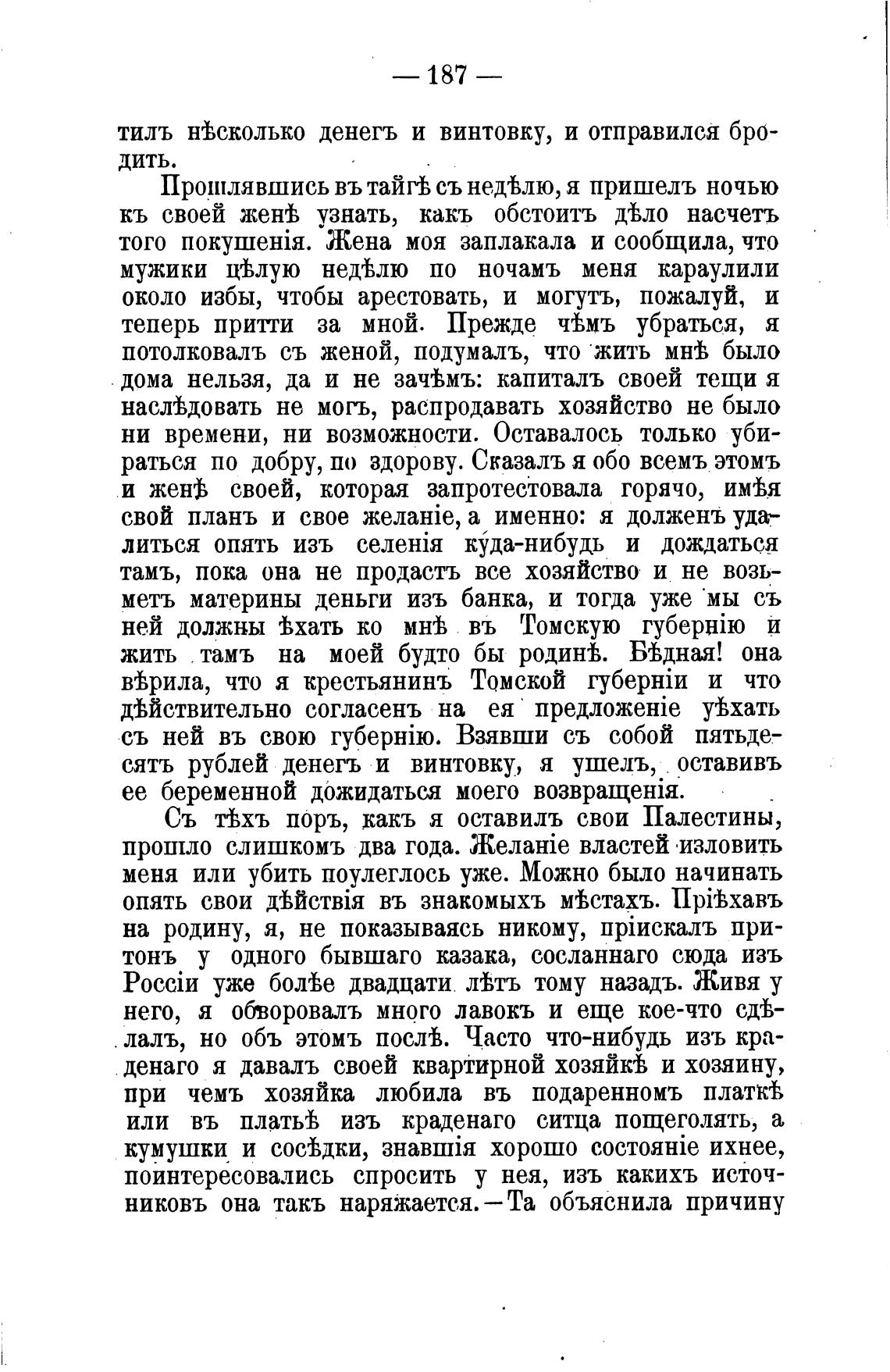 — 187 —

тилъ нѣсколько денегъ и винтовку, и отправился бродить.

Прошлявшись въ тайгѣ съ недѣлю, я пришелъ ночью къ своей женѣ узнать, какъ обстоитъ дѣло насчетъ того покушенія. Жена моя заплакала и сообщила, что мужики цѣлую недѣлю по ночамъ меня караулили около избы, чтобы арестовать, и могутъ, пожалуй, и теперь притти за мной. Прежде чѣмъ убраться, я потолковалъ съ женой, подумалъ, что жить мнѣ было дома нельзя, да и не зачѣмъ: капиталъ своей тещи я наслѣдовать не могъ, распродавать хозяйство не было ни времени, ни возможности. Оставалось только убираться по добру, по здорову. Сказалъ я обо всемъ этомъ и женѣ своей, которая запротестовала горячо, имѣя свой планъ и свое желаніе, а именно: я долженъ удалиться опять изъ селенія куда-нибудь и дождаться тамъ, пока она не продастъ все хозяйство и не возьметъ материны деньги изъ банка, и тогда уже мы съ ней должны ѣхать ко мнѣ въ Томскую губернію и жить тамъ на моей будто бы родинѣ. Бѣдная! она вѣрила, что я крестьянинъ Томской губерніи и что дѣйствительно согласенъ на ея предложеніе уѣхать съ ней въ свою губернію. Взявши съ собой пятьдесятъ рублей денегъ и винтовку, я ушелъ, оставивъ ее беременной дожидаться моего возвращенія.

Съ тѣхъ поръ, какъ я оставилъ свои Палестины, прошло слишкомъ два года. Желаніе властей изловить меня или убить поулеглось уже. Можно было начинать опять свои дѣйствія въ знакомыхъ мѣстахъ. Пріѣхавъ на родину, я, не показываясь никому, пріискалъ притонъ у одного бывшаго казака, сосланнаго сюда изъ Россіи уже болѣе двадцати лѣтъ тому назадъ. Живя у него, я обворовалъ много лавокъ и еще кое-что сдѣлалъ, но объ этомъ послѣ. Часто что-нибудь изъ краденаго я давалъ своей квартирной хозяйкѣ и хозяину, при чемъ хозяйка любила въ подаренномъ платкѣ или въ платьѣ изъ краденаго ситца пощеголять, а кумушки и сосѣдки, знавшія хорошо состояніе ихнее, поинтересовались спросить у нея, изъ какихъ источниковъ она такъ наряжается.—Та объяснила причину